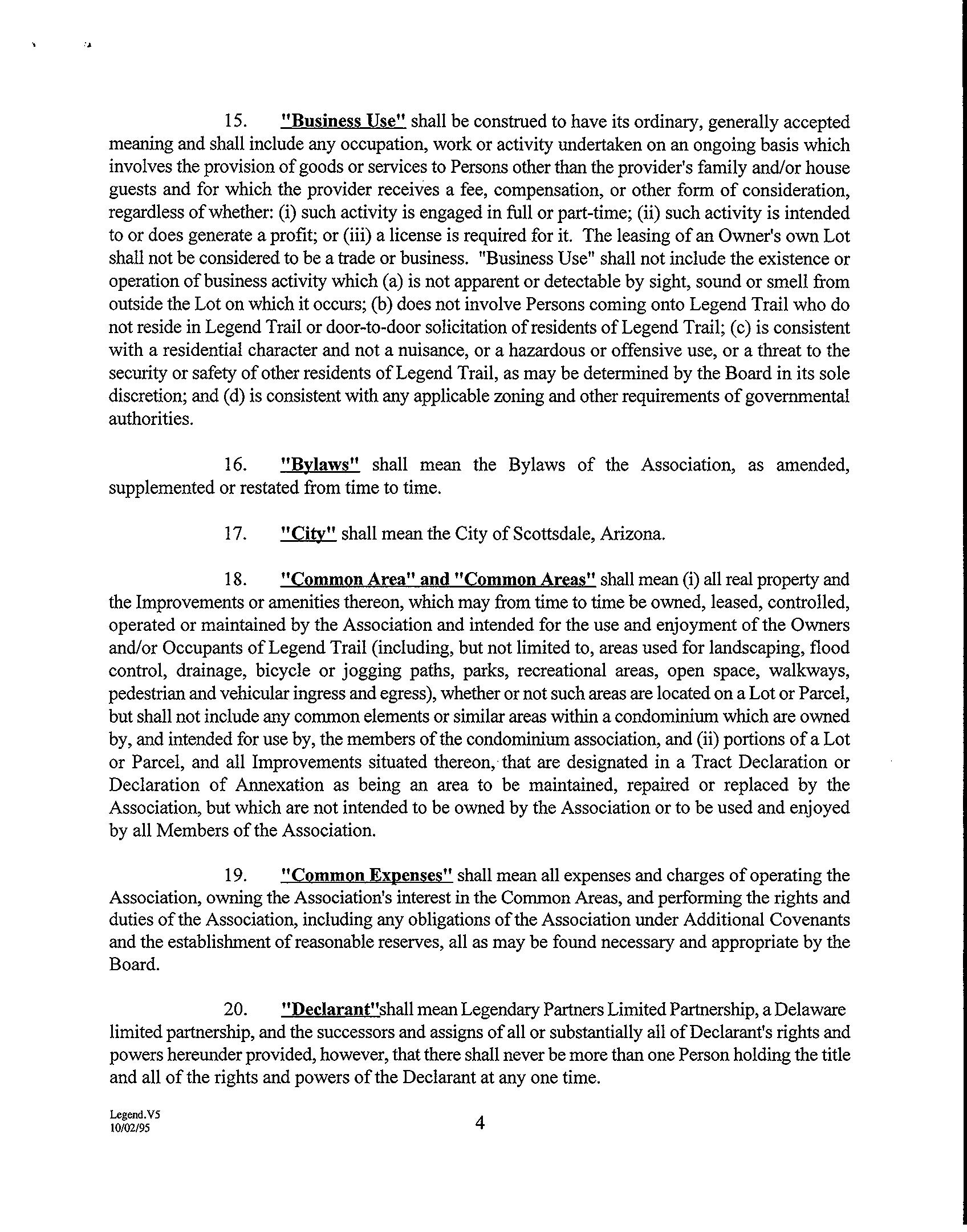 15. "Business Use" shall be construed to have its ordinary, generally accepted meaning and shall include any occupation, work or activity undertaken on an ongoing basis which involves the provision of goods or services to Persons other than the provider's family and/or house guests and for which the provider receives a fee, compensation, or other form of consideration, regardless of whether: (i) such activity is engaged in full or part-time; (ii) such activity is intended to or does generate a profit; or (iii) a license is required for it. The leasing of an Owner's own Lot shall not be considered to be a trade or business. "Business Use" shall not include the existence or operation of business activity which (a) is not apparent or detectable by sight, sound or smell from outside the Lot on which it occurs; (b) does not involve Persons coming onto Legend Trail who do not reside in Legend Trail or door-to-door solicitation of residents of Legend Trail; (c) is consistent with a residential character and not a nuisance, or a hazardous or offensive use, or a threat to the security or safety of other residents of Legend Trail, as may be determined by the Board in its sole discretion; and (d) is consistent with any applicable zoning and other requirements of governmental authorities.

16. "Bylaws" shall mean the Bylaws of the Association, as amended, supplemented or restated from time to time.

17. "City" shall mean the City of Scottsdale, Arizona.

18. "Common Area" and "Common Areas" shall mean (i) all real property and the Improvements or amenities thereon, which may from time to time be owned, leased, controlled, operated or maintained by the Association and intended for the use and enjoyment of the Owners and/or Occupants of Legend Trail (including, but not limited to, areas used for landscaping, flood control, drainage, bicycle or jogging paths, parks, recreational areas, open space, walkways, pedestrian and vehicular ingress and egress), whether or not such areas are located on a Lot or Parcel, but shall not include any common elements or similar areas within a condominium which are owned by, and intended for use by, the members of the condominium association, and (ii) portions of a Lot or Parcel, and all Improvements situated thereon, that are designated in a Tract Declaration or Declaration of Annexation as being an area to be maintained, repaired or replaced by the Association, but which are not intended to be owned by the Association or to be used and enjoyed by all Members of the Association.

19. "Common Expenses" shall mean all expenses and charges of operating the Association, owning the Association's interest in the Common Areas, and performing the rights and duties of the Association, including any obligations of the Association under Additional Covenants and the establishment of reasonable reserves, all as may be found necessary and appropriate by the Board.

20. "Declarant"shall mean Legendary Partners Limited Partnership, a Delaware limited partnership, and the successors and assigns of all or substantially all of Declarant's rights and powers hereunder provided, however, that there shall never be more than one Person holding the title and all of the rights and powers of the Declarant at any one time.

Legend.V5
10/02/95

4